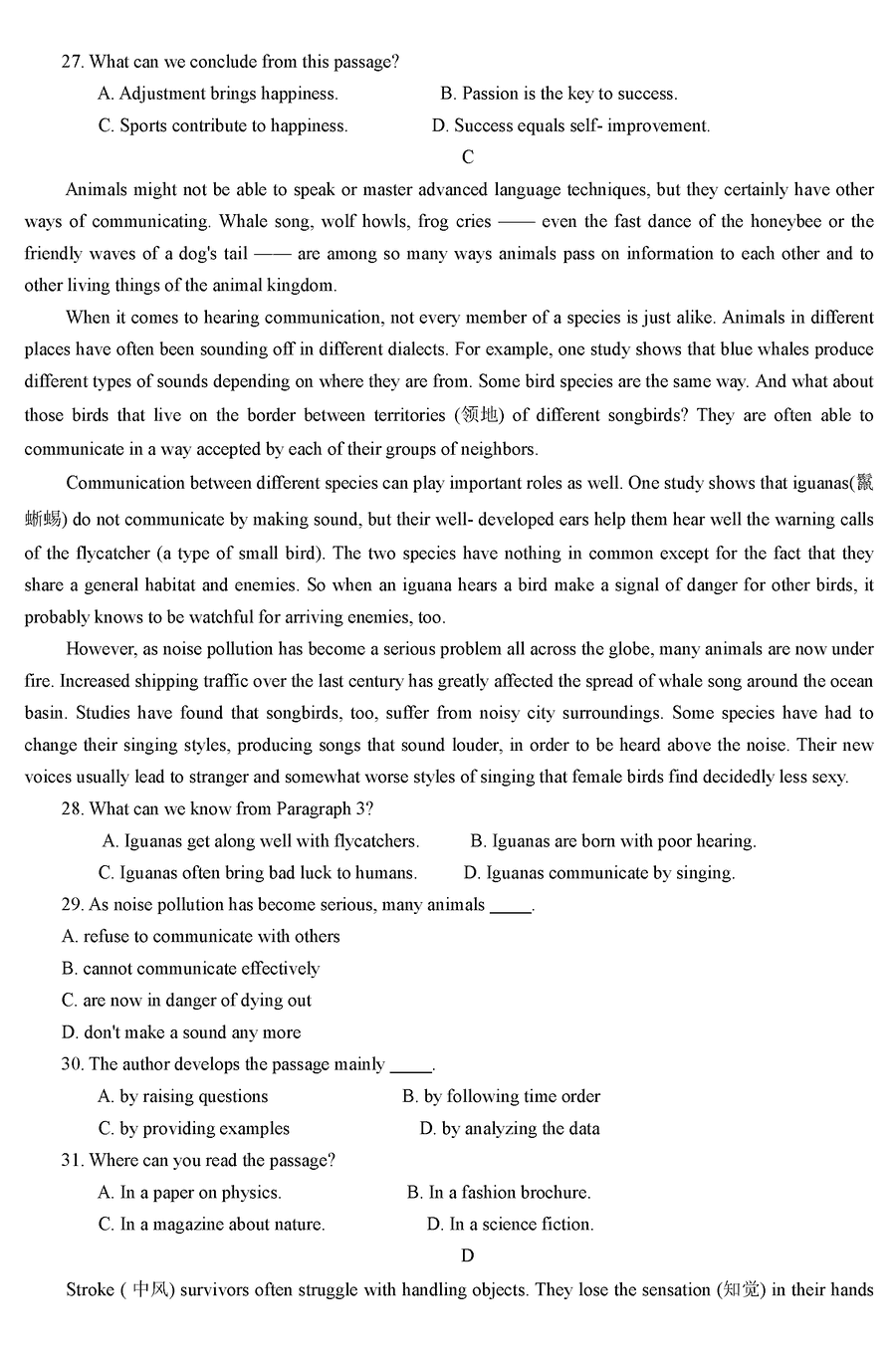 27. What can we conclude from this passage?

A. Adjustment brings happiness.

B. Passion is the key to success.

C. Sports contribute to happiness.

D. Success equals self- improvement.

C

Animals might not be able to speak or master advanced language techniques, but they certainly have other ways of communicating. Whale song, wolf howls, frog cries —— even the fast dance of the honeybee or the friendly waves of a dog's tail —— are among so many ways animals pass on information to each other and to other living things of the animal kingdom.

When it comes to hearing communication, not every member of a species is just alike. Animals in different places have often been sounding off in different dialects. For example, one study shows that blue whales produce different types of sounds depending on where they are from. Some bird species are the same way. And what about those birds that live on the border between territories (领地) of different songbirds? They are often able to communicate in a way accepted by each of their groups of neighbors.

Communication between different species can play important roles as well. One study shows that iguanas(鬣蜥蜴) do not communicate by making sound, but their well- developed ears help them hear well the warning calls of the flycatcher (a type of small bird). The two species have nothing in common except for the fact that they share a general habitat and enemies. So when an iguana hears a bird make a signal of danger for other birds, it probably knows to be watchful for arriving enemies, too.

However, as noise pollution has become a serious problem all across the globe, many animals are now under fire. Increased shipping traffic over the last century has greatly affected the spread of whale song around the ocean basin. Studies have found that songbirds, too, suffer from noisy city surroundings. Some species have had to change their singing styles, producing songs that sound louder, in order to be heard above the noise. Their new voices usually lead to stranger and somewhat worse styles of singing that female birds find decidedly less sexy.

28. What can we know from Paragraph 3?

A. Iguanas get along well with flycatchers.

B. Iguanas are born with poor hearing.

C. Iguanas often bring bad luck to humans.

D. Iguanas communicate by singing.

29. As noise pollution has become serious, many animals _____.

A. refuse to communicate with others

B. cannot communicate effectively

C. are now in danger of dying out

D. don't make a sound any more

30. The author develops the passage mainly _____.

A. by raising questions

B. by following time order

C. by providing examples

D. by analyzing the data

31. Where can you read the passage?

A. In a paper on physics.

B. In a fashion brochure.

C. In a magazine about nature.

D. In a science fiction.

D

Stroke ( 中风) survivors often struggle with handling objects. They lose the sensation (知觉) in their hands